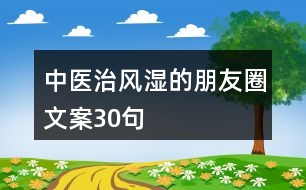 中医治风湿的朋友圈文案30句